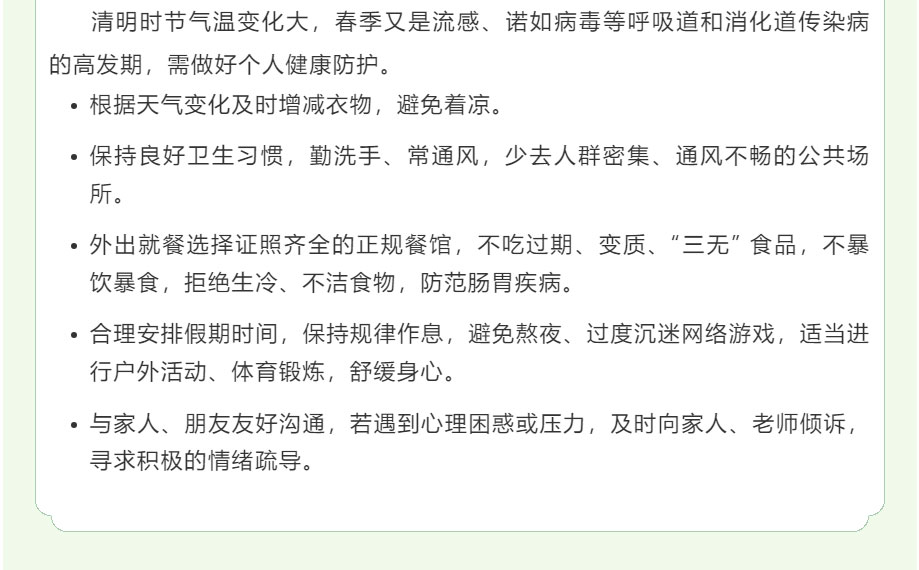 清明时节气温变化大，春季又是流感、诺如病毒等呼吸道和消化道传染病的高发期，需做好个人健康防护。

• 根据天气变化及时增减衣物，避免着凉。

• 保持良好卫生习惯，勤洗手、常通风，少去人群密集、通风不畅的公共场所。

• 外出就餐选择证照齐全的正规餐馆，不吃过期、变质、“三无”食品，不暴饮暴食，拒绝生冷、不洁食物，防范肠胃疾病。

• 合理安排假期时间，保持规律作息，避免熬夜、过度沉迷网络游戏，适当进行户外活动、体育锻炼，舒缓身心。

• 与家人、朋友友好沟通，若遇到心理困惑或压力，及时向家人、老师倾诉，寻求积极的情绪疏导。